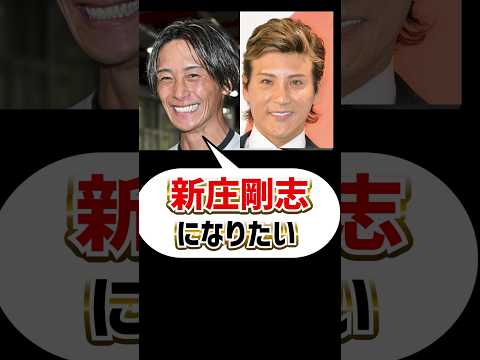 新庄剛志
になりたい